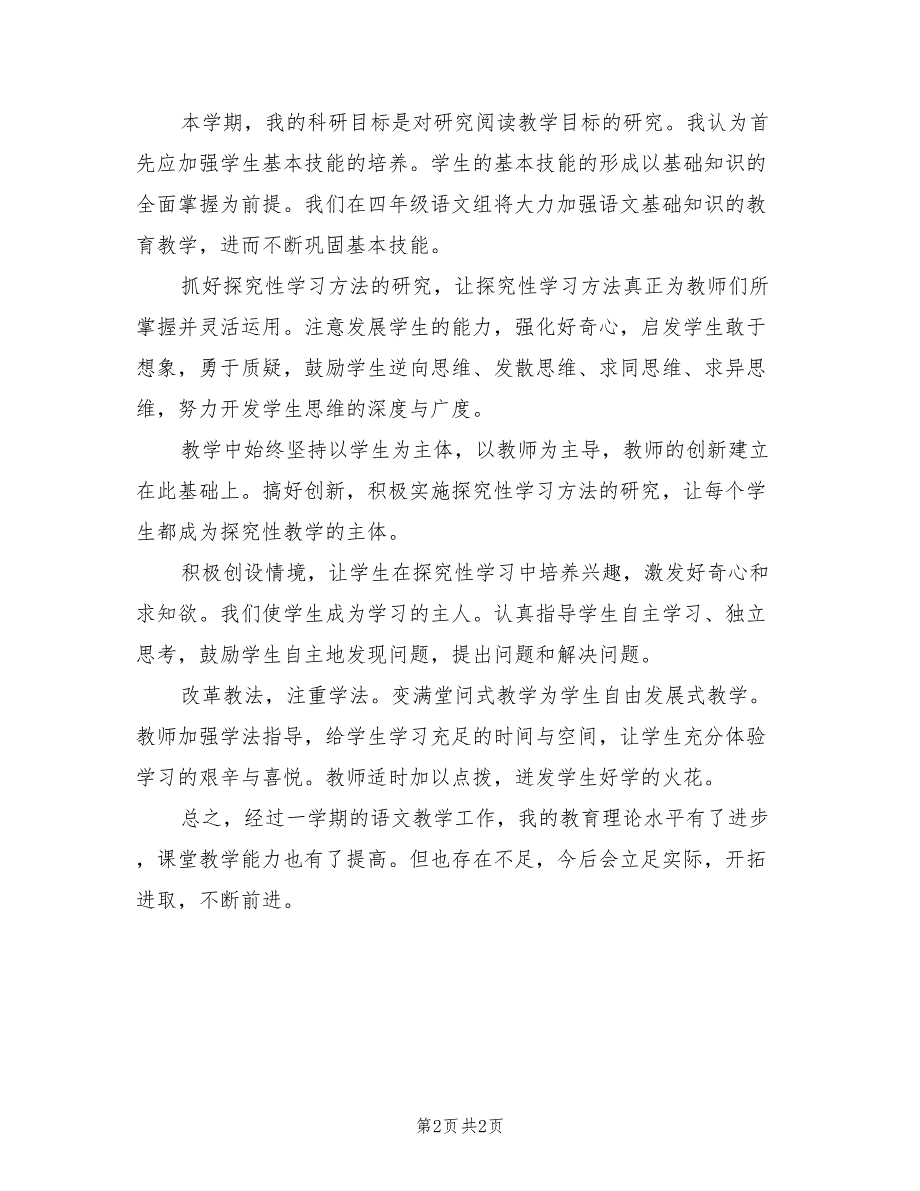 本学期，我的科研目标是对研究阅读教学目标的研究。我认为首先应加强学生基本技能的培养。学生的基本技能的形成以基础知识的全面掌握为前提。我们在四年级语文组将大力加强语文基础知识的教育教学，进而不断巩固基本技能。

抓好探究性学习方法的研究，让探究性学习方法真正为教师们所掌握并灵活运用。注意发展学生的能力，强化好奇心，启发学生敢于想象，勇于质疑，鼓励学生逆向思维、发散思维、求同思维、求异思维，努力开发学生思维的深度与广度。

教学中始终坚持以学生为主体，以教师为主导，教师的创新建立在此基础上。搞好创新，积极实施探究性学习方法的研究，让每个学生都成为探究性教学的主体。

积极创设情境，让学生在探究性学习中培养兴趣，激发好奇心和求知欲。我们使学生成为学习的主人。认真指导学生自主学习、独立思考，鼓励学生自主地发现问题，提出问题和解决问题。

改革教法，注重学法。变满堂问式教学为学生自由发展式教学。教师加强学法指导，给学生学习充足的时间与空间，让学生充分体验学习的艰辛与喜悦。教师适时加以点拨，迸发学生好学的火花。

总之，经过一学期的语文教学工作，我的教育理论水平有了进步，课堂教学能力也有了提高。但也存在不足，今后会立足实际，开拓进取，不断前进。

第2页 共2页